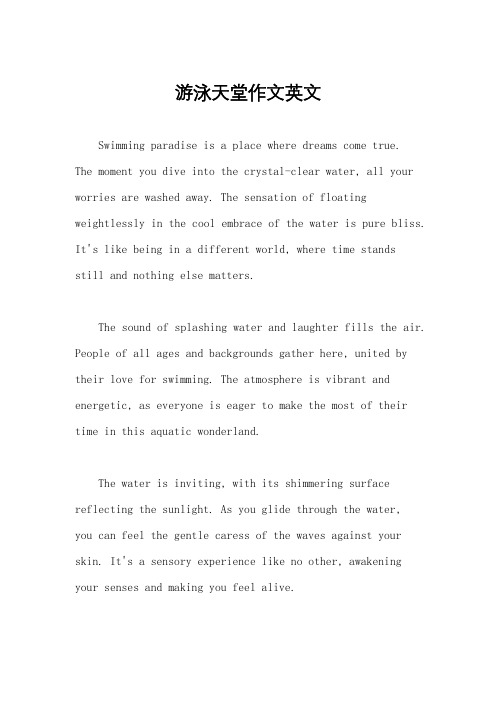 游泳天堂作文英文

Swimming paradise is a place where dreams come true. The moment you dive into the crystal-clear water, all your worries are washed away. The sensation of floating weightlessly in the cool embrace of the water is pure bliss. It's like being in a different world, where time stands still and nothing else matters.

The sound of splashing water and laughter fills the air. People of all ages and backgrounds gather here, united by their love for swimming. The atmosphere is vibrant and energetic, as everyone is eager to make the most of their time in this aquatic wonderland.

The water is inviting, with its shimmering surface reflecting the sunlight. As you glide through the water, you can feel the gentle caress of the waves against your skin. It's a sensory experience like no other, awakening your senses and making you feel alive.